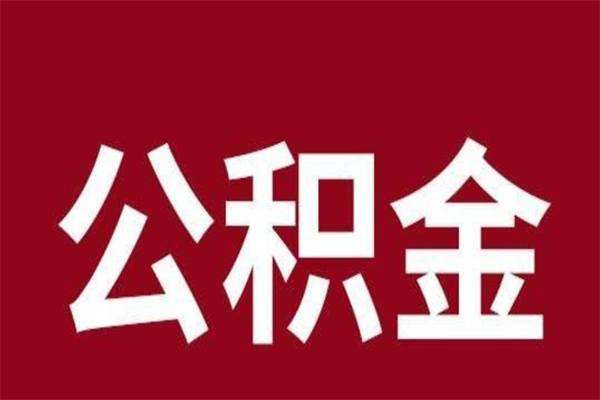 公积金